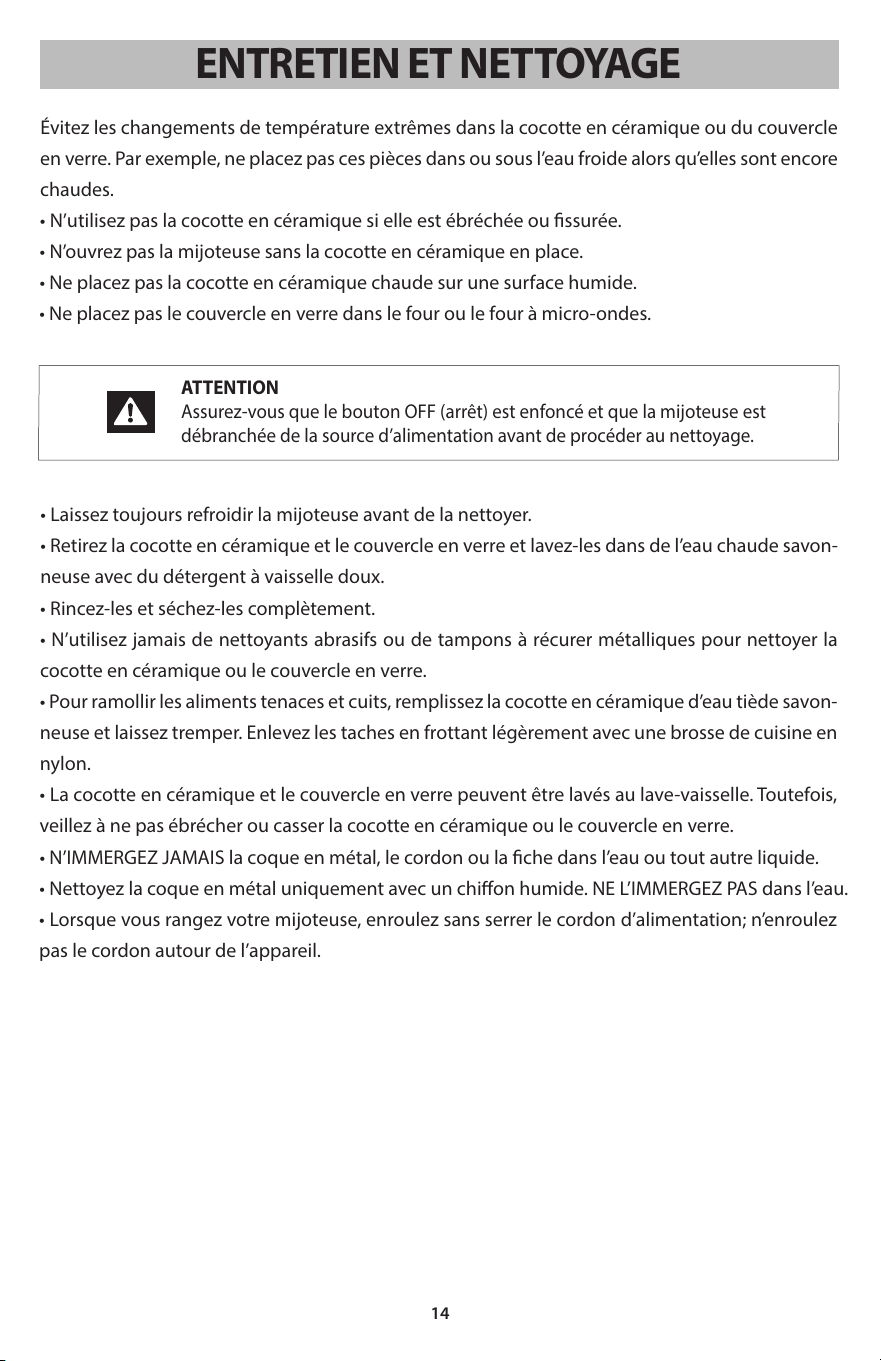 ENTRETIEN ET NETTOYAGE

Évitez les changements de température extrêmes dans la cocotte en céramique ou du couvercle en verre. Par exemple, ne placez pas ces pièces dans ou sous l'eau froide alors qu'elles sont encore chaudes.
• N'utilisez pas la cocotte en céramique si elle est ébréchée ou fissurée.
• N'ouvrez pas la mijoteuse sans la cocotte en céramique en place.
• Ne placez pas la cocotte en céramique chaude sur une surface humide.
• Ne placez pas le couvercle en verre dans le four ou le four à micro-ondes.

ATTENTION
Assurez-vous que le bouton OFF (arrêt) est enfoncé et que la mijoteuse est débranchée de la source d'alimentation avant de procéder au nettoyage.

• Laissez toujours refroidir la mijoteuse avant de la nettoyer.
• Retirez la cocotte en céramique et le couvercle en verre et lavez-les dans de l'eau chaude savonneuse avec du détergent à vaisselle doux.
• Rincez-les et séchez-les complètement.
• N'utilisez jamais de nettoyants abrasifs ou de tampons à récurer métalliques pour nettoyer la cocotte en céramique ou le couvercle en verre.
• Pour ramollir les aliments tenaces et cuits, remplissez la cocotte en céramique d'eau tiède savonneuse et laissez tremper. Enlevez les taches en frottant légèrement avec une brosse de cuisine en nylon.
• La cocotte en céramique et le couvercle en verre peuvent être lavés au lave-vaisselle. Toutefois, veillez à ne pas ébrécher ou casser la cocotte en céramique ou le couvercle en verre.
• N'IMMERGEZ JAMAIS la coque en métal, le cordon ou la fiche dans l'eau ou tout autre liquide.
• Nettoyez la coque en métal uniquement avec un chiffon humide. NE L'IMMERGEZ PAS dans l'eau.
• Lorsque vous rangez votre mijoteuse, enroulez sans serrer le cordon d'alimentation; n'enroulez pas le cordon autour de l'appareil.

14